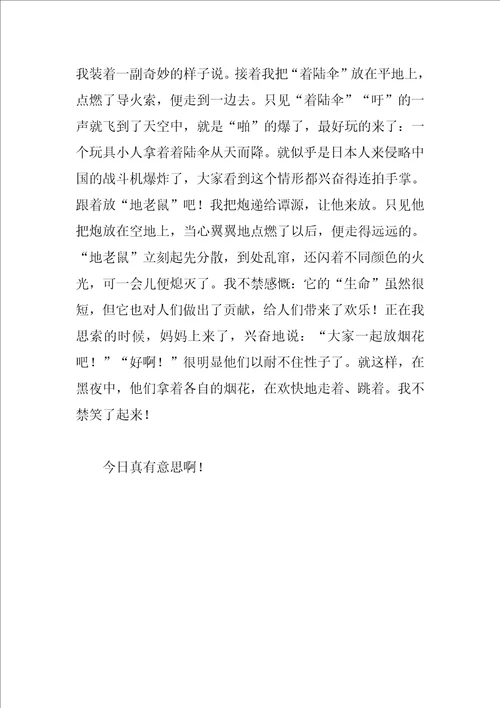 我装着一副奇妙的样子说。接着我把“着陆伞”放在平地上，点燃了导火索，便走到一边去。只见“着陆伞”“吁”的一声就飞到了天空中，就是“啪”的爆了，最好玩的来了：一个玩具小人拿着着陆伞从天而降。就似乎是日本人来侵略中国的战斗机爆炸了，大家看到这个情形都兴奋得连拍手掌。跟着放“地老鼠”吧！我把炮递给谭源，让他来放。只见他把炮放在空地上，当心翼翼地点燃了以后，便走得远远的。“地老鼠”立刻起先分散，到处乱窜，还闪着不同颜色的火光，可一会儿便熄灭了。我不禁感慨：它的“生命”虽然很短，但它也对人们做出了贡献，给人们带来了欢乐！正在我思索的时候，妈妈上来了，兴奋地说：“大家一起放烟花吧！”“好啊！”很明显他们以耐不住性子了。就这样，在黑夜中，他们拿着各自的烟花，在欢快地走着、跳着。我不禁笑了起来！

今日真有意思啊！